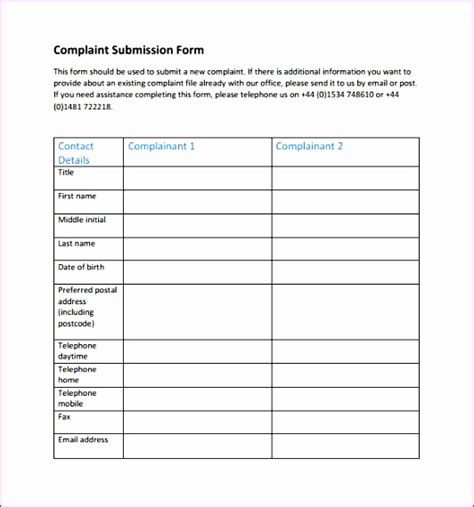 Complaint Submission Form

This form should be used to submit a new complaint. If there is additional information you want to provide about an existing complaint file already with our office, please send it to us by email or post. If you need assistance completing this form, please telephone us on +44 (0)1534 748610 or +44 (0)1481 722218.

| Contact Details | Complainant 1 | Complainant 2 |
|---|---|---|
| Title | | |
| First name | | |
| Middle initial | | |
| Last name | | |
| Date of birth | | |
| Preferred postal address (including postcode) | | |
| Telephone daytime | | |
| Telephone home | | |
| Telephone mobile | | |
| Fax | | |
| Email address | | |